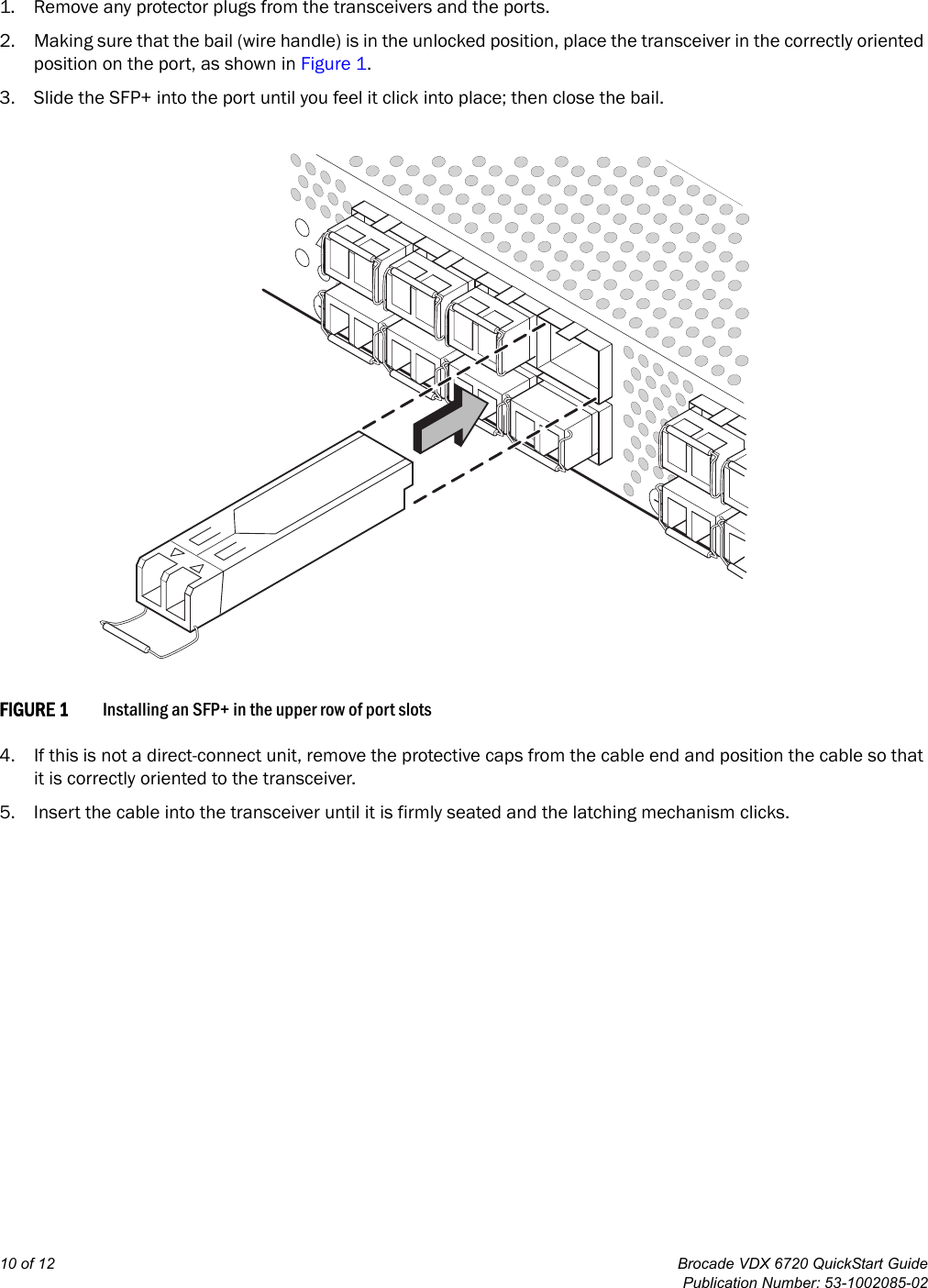 1. Remove any protector plugs from the transceivers and the ports.

2. Making sure that the bail (wire handle) is in the unlocked position, place the transceiver in the correctly oriented position on the port, as shown in Figure 1.

3. Slide the SFP+ into the port until you feel it click into place; then close the bail.

FIGURE 1 Installing an SFP+ in the upper row of port slots

4. If this is not a direct-connect unit, remove the protective caps from the cable end and position the cable so that it is correctly oriented to the transceiver.

5. Insert the cable into the transceiver until it is firmly seated and the latching mechanism clicks.

10 of 12

Brocade VDX 6720 QuickStart Guide
Publication Number: 53-1002085-02